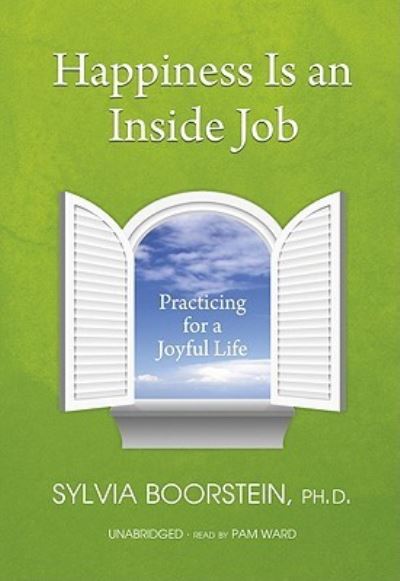 Happiness Is an Inside Job

Practicing for a Joyful Life

SYLVIA BOORSTEIN, PH.D.

UNABRIDGED · READ BY PAM WARD